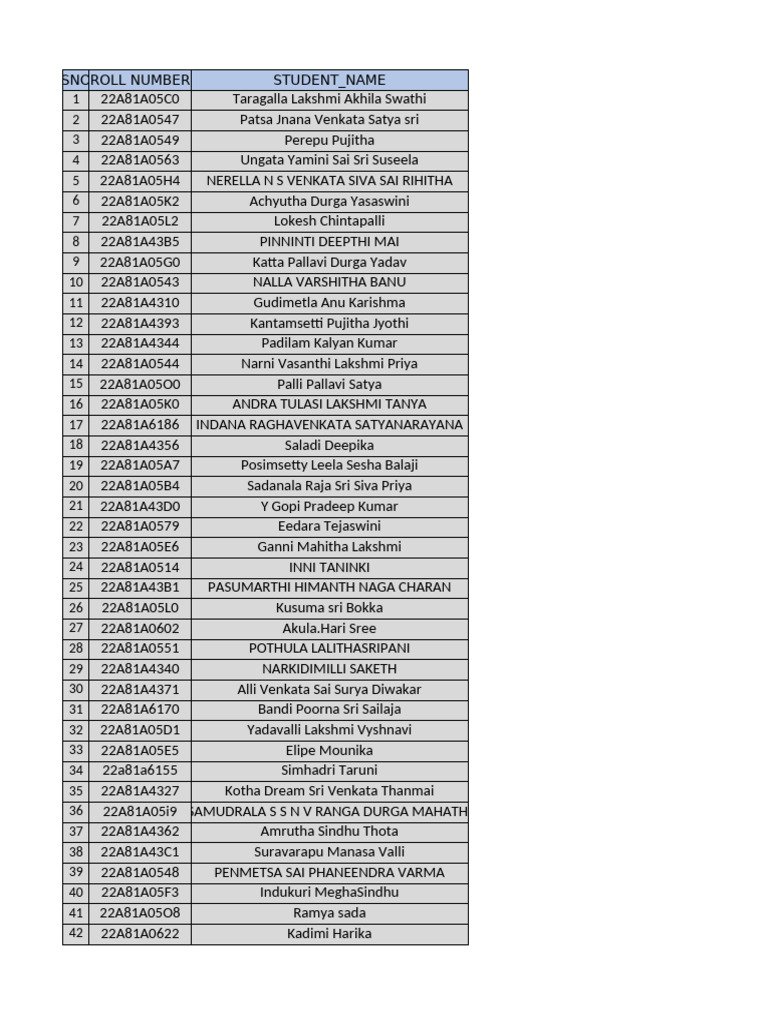 | SNO | ROLL NUMBER | STUDENT_NAME |
|---|---|---|
| 1 | 22A81A05C0 | Taragalla Lakshmi Akhila Swathi |
| 2 | 22A81A0547 | Patsa Jnana Venkata Satya sri |
| 3 | 22A81A0549 | Perepu Pujitha |
| 4 | 22A81A0563 | Ungata Yamini Sai Sri Suseela |
| 5 | 22A81A05H4 | NERELLA N S VENKATA SIVA SAI RIHITHA |
| 6 | 22A81A05K2 | Achyutha Durga Yasaswini |
| 7 | 22A81A05L2 | Lokesh Chintapalli |
| 8 | 22A81A43B5 | PINNINTI DEEPTHI MAI |
| 9 | 22A81A05G0 | Katta Pallavi Durga Yadav |
| 10 | 22A81A0543 | NALLA VARSHITHA BANU |
| 11 | 22A81A4310 | Gudimetla Anu Karishma |
| 12 | 22A81A4393 | Kantamsetti Pujitha Jyothi |
| 13 | 22A81A4344 | Padilam Kalyan Kumar |
| 14 | 22A81A0544 | Narni Vasanthi Lakshmi Priya |
| 15 | 22A81A05O0 | Palli Pallavi Satya |
| 16 | 22A81A05K0 | ANDRA TULASI LAKSHMI TANYA |
| 17 | 22A81A6186 | INDANA RAGHAVENKATA SATYANARAYANA |
| 18 | 22A81A4356 | Saladi Deepika |
| 19 | 22A81A05A7 | Posimsetty Leela Sesha Balaji |
| 20 | 22A81A05B4 | Sadanala Raja Sri Siva Priya |
| 21 | 22A81A43D0 | Y Gopi Pradeep Kumar |
| 22 | 22A81A0579 | Eedara Tejaswini |
| 23 | 22A81A05E6 | Ganni Mahitha Lakshmi |
| 24 | 22A81A0514 | INNI TANINKI |
| 25 | 22A81A43B1 | PASUMARTHI HIMANTH NAGA CHARAN |
| 26 | 22A81A05L0 | Kusuma sri Bokka |
| 27 | 22A81A0602 | Akula.Hari Sree |
| 28 | 22A81A0551 | POTHULA LALITHASRIPANI |
| 29 | 22A81A4340 | NARKIDIMILLI SAKETH |
| 30 | 22A81A4371 | Alli Venkata Sai Surya Diwakar |
| 31 | 22A81A6170 | Bandi Poorna Sri Sailaja |
| 32 | 22A81A05D1 | Yadavalli Lakshmi Vyshnavi |
| 33 | 22A81A05E5 | Elipe Mounika |
| 34 | 22a81a6155 | Simhadri Taruni |
| 35 | 22A81A4327 | Kotha Dream Sri Venkata Thanmai |
| 36 | 22A81A05i9 | SAMUDRALA S S N V RANGA DURGA MAHATH |
| 37 | 22A81A4362 | Amrutha Sindhu Thota |
| 38 | 22A81A43C1 | Suravarapu Manasa Valli |
| 39 | 22A81A0548 | PENMETSA SAI PHANEENDRA VARMA |
| 40 | 22A81A05F3 | Indukuri MeghaSindhu |
| 41 | 22A81A05O8 | Ramya sada |
| 42 | 22A81A0622 | Kadimi Harika |